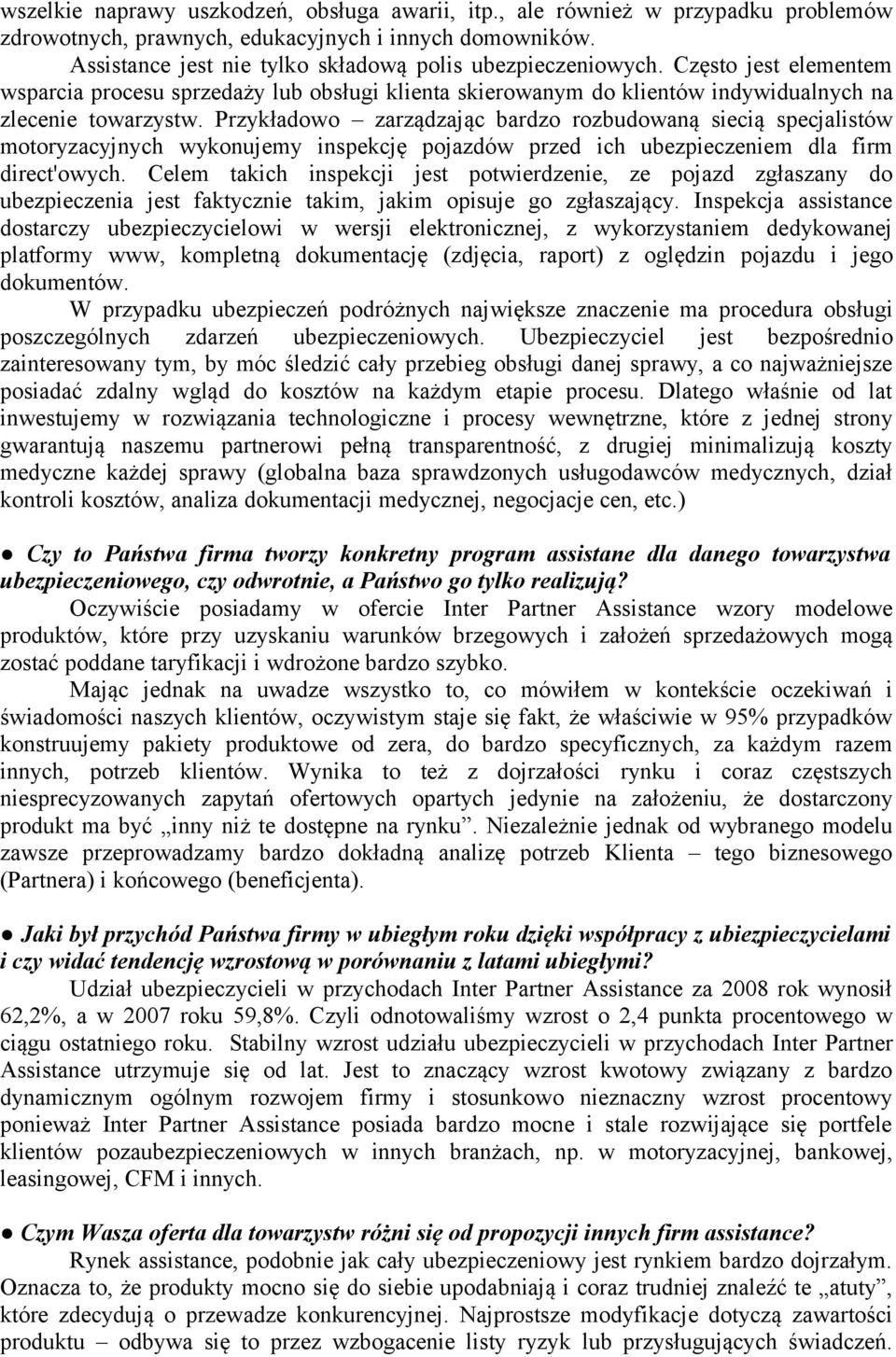 wszelkie naprawy uszkodzeń, obsługa awarii, itp., ale również w przypadku problemów zdrowotnych, prawnych, edukacyjnych i innych domowników.

Assistance jest nie tylko składową polis ubezpieczeniowych. Często jest elementem wsparcia procesu sprzedaży lub obsługi klienta skierowanym do klientów indywidualnych na zlecenie towarzystw. Przykładowo – zarządzając bardzo rozbudowaną siecią specjalistów motoryzacyjnych wykonujemy inspekcję pojazdów przed ich ubezpieczeniem dla firm direct'owych. Celem takich inspekcji jest potwierdzenie, ze pojazd zgłaszany do ubezpieczenia jest faktycznie takim, jakim opisuje go zgłaszający. Inspekcja assistance dostarczy ubezpieczycielowi w wersji elektronicznej, z wykorzystaniem dedykowanej platformy www, kompletną dokumentację (zdjęcia, raport) z oględzin pojazdu i jego dokumentów.

W przypadku ubezpieczeń podróżnych największe znaczenie ma procedura obsługi poszczególnych zdarzeń ubezpieczeniowych. Ubezpieczyciel jest bezpośrednio zainteresowany tym, by móc śledzić cały przebieg obsługi danej sprawy, a co najważniejsze posiadać zdalny wgląd do kosztów na każdym etapie procesu. Dlatego właśnie od lat inwestujemy w rozwiązania technologiczne i procesy wewnętrzne, które z jednej strony gwarantują naszemu partnerowi pełną transparentność, z drugiej minimalizują koszty medyczne każdej sprawy (globalna baza sprawdzonych usługodawców medycznych, dział kontroli kosztów, analiza dokumentacji medycznej, negocjacje cen, etc.)

● Czy to Państwa firma tworzy konkretny program assistane dla danego towarzystwa ubezpieczeniowego, czy odwrotnie, a Państwo go tylko realizują?

Oczywiście posiadamy w ofercie Inter Partner Assistance wzory modelowe produktów, które przy uzyskaniu warunków brzegowych i założeń sprzedażowych mogą zostać poddane taryfikacji i wdrożone bardzo szybko.

Mając jednak na uwadze wszystko to, co mówiłem w kontekście oczekiwań i świadomości naszych klientów, oczywistym staje się fakt, że właściwie w 95% przypadków konstruujemy pakiety produktowe od zera, do bardzo specyficznych, za każdym razem innych, potrzeb klientów. Wynika to też z dojrzałości rynku i coraz częstszych niesprecyzowanych zapytań ofertowych opartych jedynie na założeniu, że dostarczony produkt ma być „inny niż te dostępne na rynku”. Niezależnie jednak od wybranego modelu zawsze przeprowadzamy bardzo dokładną analizę potrzeb Klienta – tego biznesowego (Partnera) i końcowego (beneficjenta).

● Jaki był przychód Państwa firmy w ubiegłym roku dzięki współpracy z ubiezpieczycielami i czy widać tendencję wzrostową w porównaniu z latami ubiegłymi?

Udział ubezpieczycieli w przychodach Inter Partner Assistance za 2008 rok wynosił 62,2%, a w 2007 roku 59,8%. Czyli odnotowaliśmy wzrost o 2,4 punkta procentowego w ciągu ostatniego roku. Stabilny wzrost udziału ubezpieczycieli w przychodach Inter Partner Assistance utrzymuje się od lat. Jest to znaczący wzrost kwotowy związany z bardzo dynamicznym ogólnym rozwojem firmy i stosunkowo nieznaczny wzrost procentowy ponieważ Inter Partner Assistance posiada bardzo mocne i stale rozwijające się portfele klientów pozaubezpieczeniowych w innych branżach, np. w motoryzacyjnej, bankowej, leasingowej, CFM i innych.

● Czym Wasza oferta dla towarzystw różni się od propozycji innych firm assistance?

Rynek assistance, podobnie jak cały ubezpieczeniowy jest rynkiem bardzo dojrzałym. Oznacza to, że produkty mocno się do siebie upodabniają i coraz trudniej znaleźć te „atuty”, które zdecydują o przewadze konkurencyjnej. Najprostsze modyfikacje dotyczą zawartości produktu – odbywa się to przez wzbogacenie listy ryzyk lub przysługujących świadczeń.